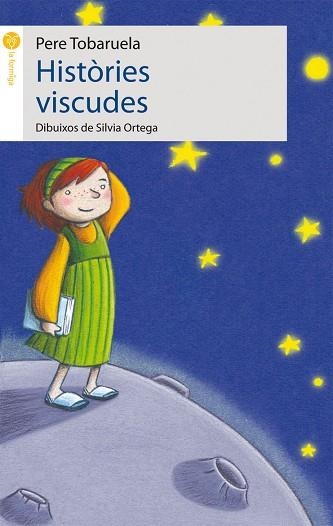 la formiga

Pere Tobaruela
Històries viscudes
Dibuixos de Silvia Ortega